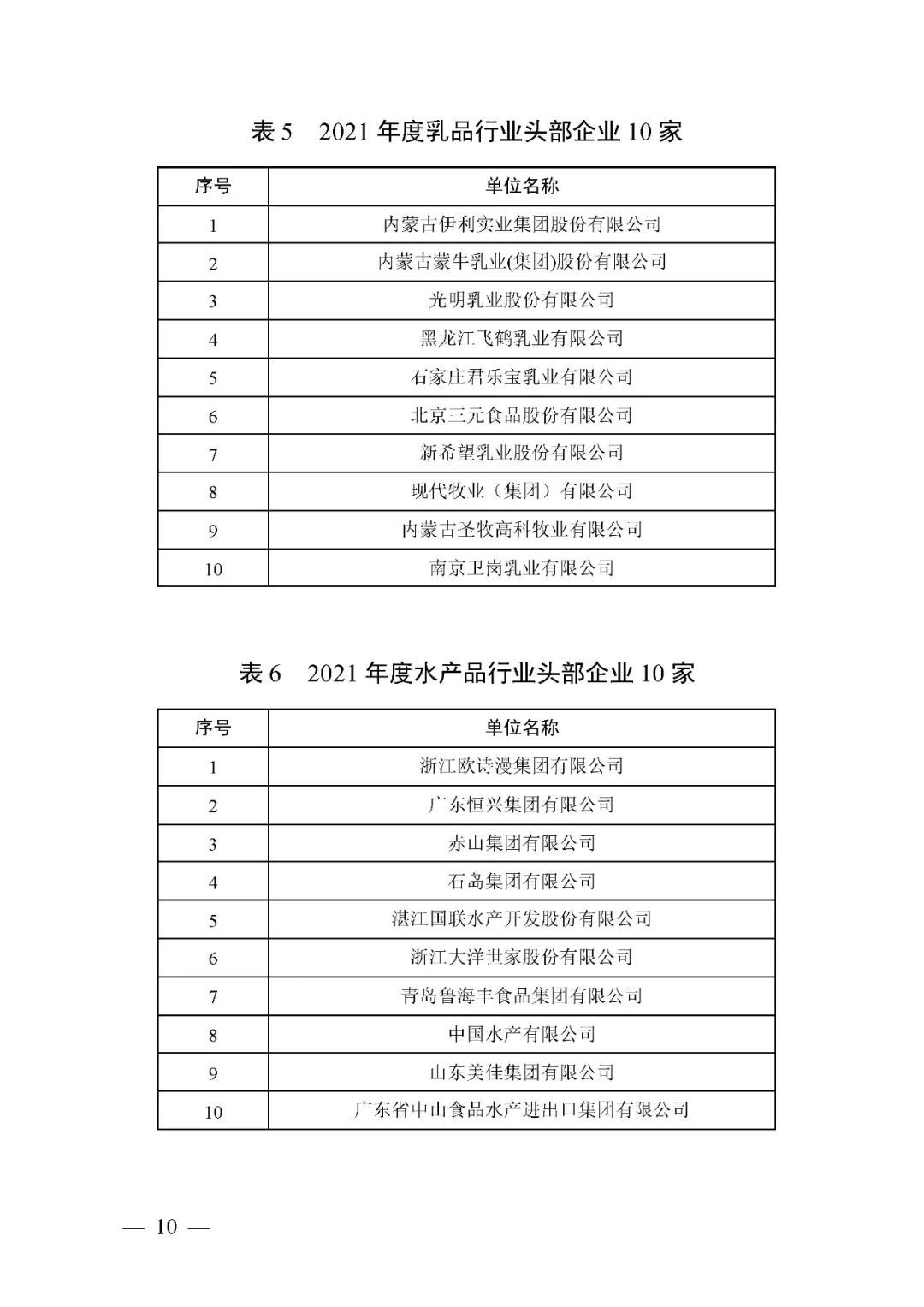 表 5　2021 年度乳品行业头部企业 10 家

| 序号 | 单位名称 |
|---|---|
| 1 | 内蒙古伊利实业集团股份有限公司 |
| 2 | 内蒙古蒙牛乳业(集团)股份有限公司 |
| 3 | 光明乳业股份有限公司 |
| 4 | 黑龙江飞鹤乳业有限公司 |
| 5 | 石家庄君乐宝乳业有限公司 |
| 6 | 北京三元食品股份有限公司 |
| 7 | 新希望乳业股份有限公司 |
| 8 | 现代牧业（集团）有限公司 |
| 9 | 内蒙古圣牧高科牧业有限公司 |
| 10 | 南京卫岗乳业有限公司 |

表 6　2021 年度水产品行业头部企业 10 家

| 序号 | 单位名称 |
|---|---|
| 1 | 浙江欧诗漫集团有限公司 |
| 2 | 广东恒兴集团有限公司 |
| 3 | 赤山集团有限公司 |
| 4 | 石岛集团有限公司 |
| 5 | 湛江国联水产开发股份有限公司 |
| 6 | 浙江大洋世家股份有限公司 |
| 7 | 青岛鲁海丰食品集团有限公司 |
| 8 | 中国水产有限公司 |
| 9 | 山东美佳集团有限公司 |
| 10 | 广东省中山食品水产进出口集团有限公司 |

— 10 —